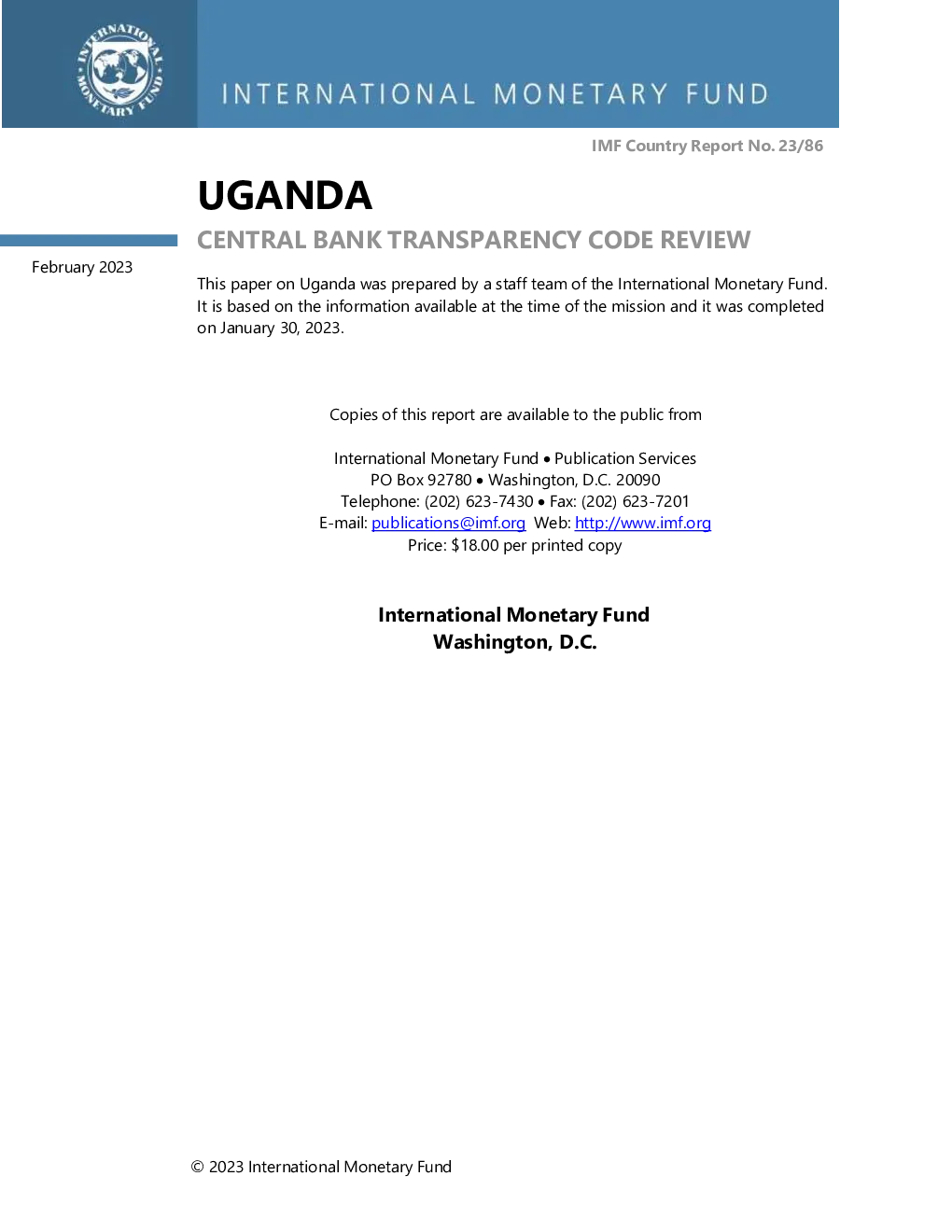 INTERNATIONAL MONETARY FUND

IMF Country Report No. 23/86

UGANDA

CENTRAL BANK TRANSPARENCY CODE REVIEW

February 2023

This paper on Uganda was prepared by a staff team of the International Monetary Fund. It is based on the information available at the time of the mission and it was completed on January 30, 2023.

Copies of this report are available to the public from

International Monetary Fund • Publication Services
PO Box 92780 • Washington, D.C. 20090
Telephone: (202) 623-7430 • Fax: (202) 623-7201
E-mail: publications@imf.org Web: http://www.imf.org
Price: $18.00 per printed copy

International Monetary Fund
Washington, D.C.

© 2023 International Monetary Fund